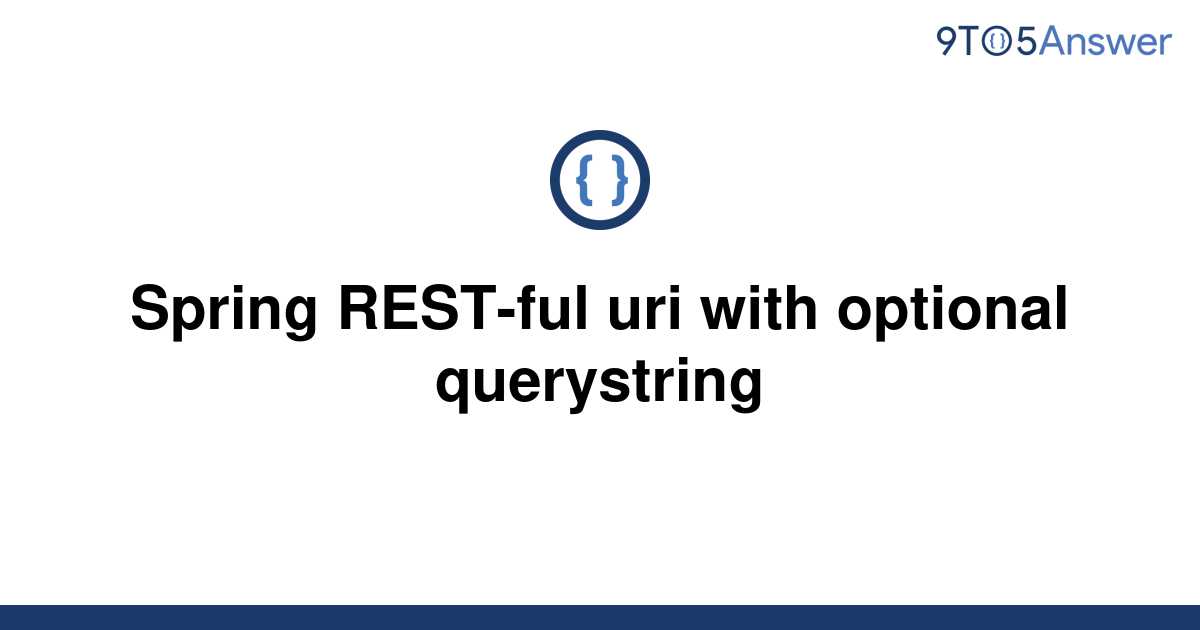 9TO5Answer

{ }

Spring REST-ful uri with optional querystring